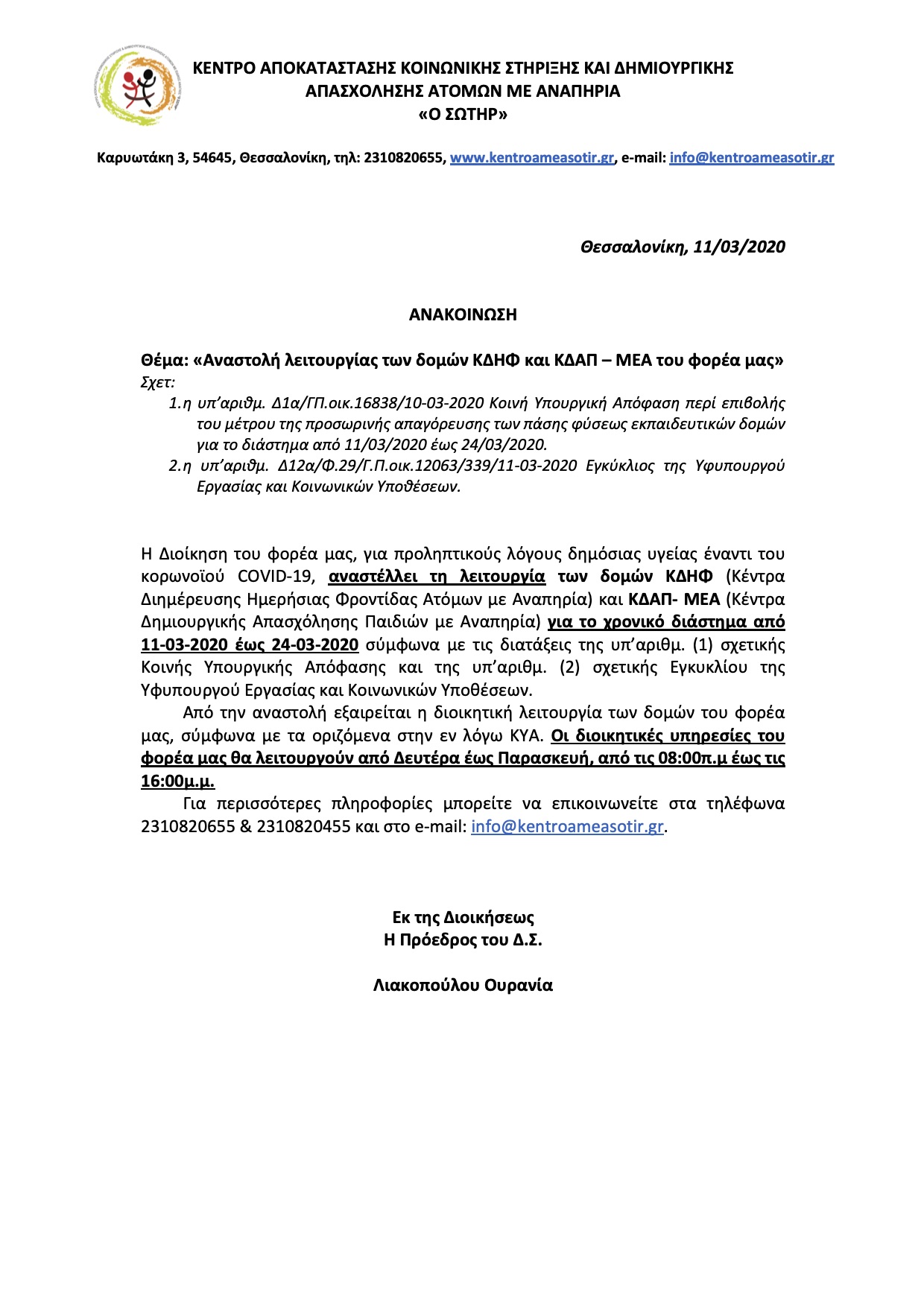 ΚΕΝΤΡΟ ΑΠΟΚΑΤΑΣΤΑΣΗΣ ΚΟΙΝΩΝΙΚΗΣ ΣΤΗΡΙΞΗΣ ΚΑΙ ΔΗΜΙΟΥΡΓΙΚΗΣ ΑΠΑΣΧΟΛΗΣΗΣ ΑΤΟΜΩΝ ΜΕ ΑΝΑΠΗΡΙΑ
«Ο ΣΩΤΗΡ»

Καρυωτάκη 3, 54645, Θεσσαλονίκη, τηλ: 2310820655, www.kentroameasotir.gr, e-mail: info@kentroameasotir.gr

Θεσσαλονίκη, 11/03/2020

ΑΝΑΚΟΙΝΩΣΗ

Θέμα: «Αναστολή λειτουργίας των δομών ΚΔΗΦ και ΚΔΑΠ – ΜΕΑ του φορέα μας»
Σχετ:
1.η υπ'αριθμ. Δ1α/ΓΠ.οικ.16838/10-03-2020 Κοινή Υπουργική Απόφαση περί επιβολής του μέτρου της προσωρινής απαγόρευσης των πάσης φύσεως εκπαιδευτικών δομών για το διάστημα από 11/03/2020 έως 24/03/2020.
2.η υπ'αριθμ. Δ12α/Φ.29/Γ.Π.οικ.12063/339/11-03-2020 Εγκύκλιος της Υφυπουργού Εργασίας και Κοινωνικών Υποθέσεων.

Η Διοίκηση του φορέα μας, για προληπτικούς λόγους δημόσιας υγείας έναντι του κορωνοϊού COVID-19, αναστέλλει τη λειτουργία των δομών ΚΔΗΦ (Κέντρα Διημέρευσης Ημερήσιας Φροντίδας Ατόμων με Αναπηρία) και ΚΔΑΠ- ΜΕΑ (Κέντρα Δημιουργικής Απασχόλησης Παιδιών με Αναπηρία) για το χρονικό διάστημα από 11-03-2020 έως 24-03-2020 σύμφωνα με τις διατάξεις της υπ'αριθμ. (1) σχετικής Κοινής Υπουργικής Απόφασης και της υπ'αριθμ. (2) σχετικής Εγκυκλίου της Υφυπουργού Εργασίας και Κοινωνικών Υποθέσεων.

Από την αναστολή εξαιρείται η διοικητική λειτουργία των δομών του φορέα μας, σύμφωνα με τα οριζόμενα στην εν λόγω ΚΥΑ. Οι διοικητικές υπηρεσίες του φορέα μας θα λειτουργούν από Δευτέρα έως Παρασκευή, από τις 08:00π.μ έως τις 16:00μ.μ.

Για περισσότερες πληροφορίες μπορείτε να επικοινωνείτε στα τηλέφωνα 2310820655 & 2310820455 και στο e-mail: info@kentroameasotir.gr.

Εκ της Διοικήσεως
Η Πρόεδρος του Δ.Σ.

Λιακοπούλου Ουρανία